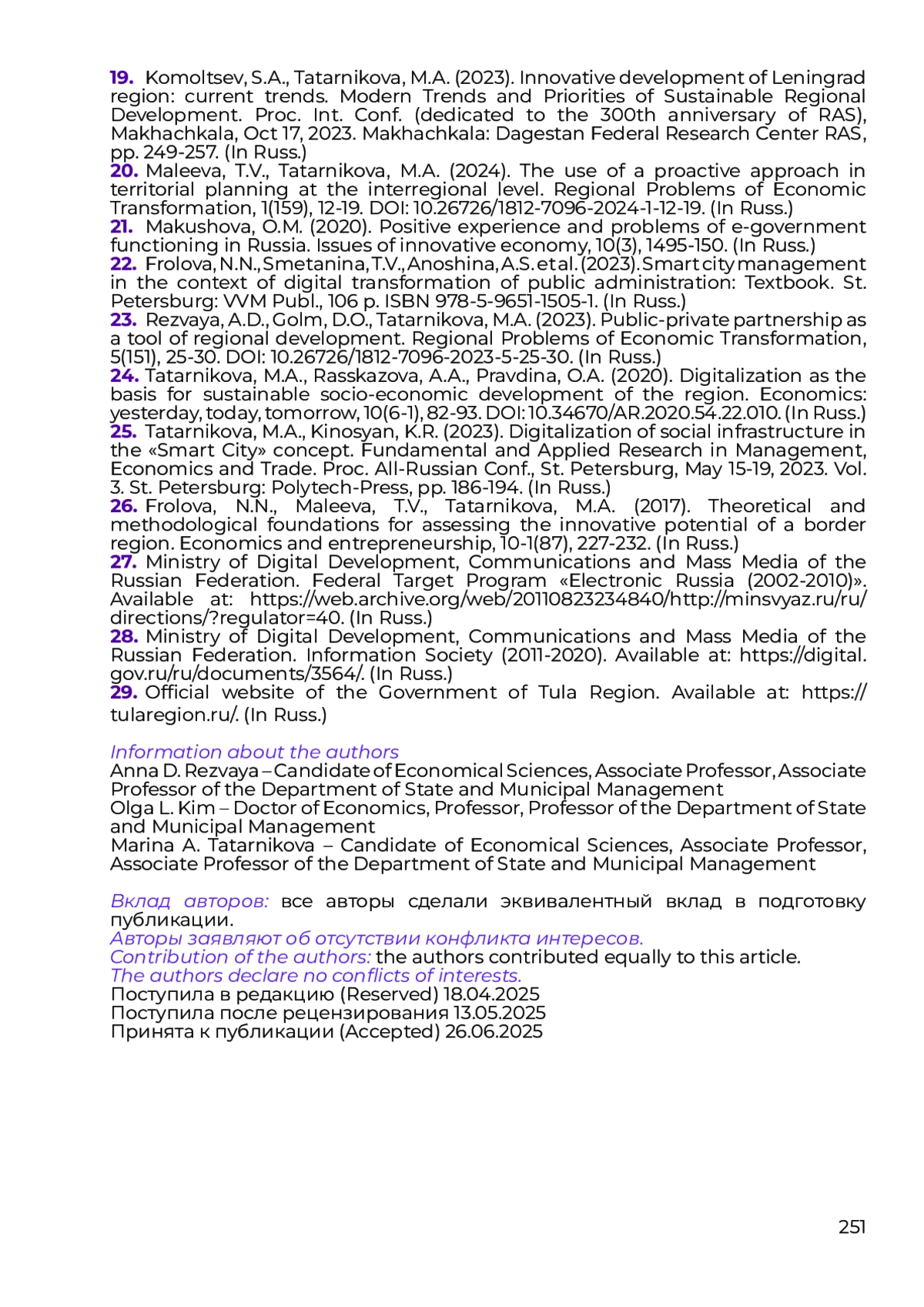 19. Komoltsev, S.A., Tatarnikova, M.A. (2023). Innovative development of Leningrad region: current trends. Modern Trends and Priorities of Sustainable Regional Development. Proc. Int. Conf. (dedicated to the 300th anniversary of RAS), Makhachkala, Oct 17, 2023. Makhachkala: Dagestan Federal Research Center RAS, pp. 249-257. (In Russ.)
20. Maleeva, T.V., Tatarnikova, M.A. (2024). The use of a proactive approach in territorial planning at the interregional level. Regional Problems of Economic Transformation, 1(159), 12-19. DOI: 10.26726/1812-7096-2024-1-12-19. (In Russ.)
21. Makushova, O.M. (2020). Positive experience and problems of e-government functioning in Russia. Issues of innovative economy, 10(3), 1495-150. (In Russ.)
22. Frolova, N.N., Smetanina, T.V., Anoshina, A.S. et al. (2023). Smart city management in the context of digital transformation of public administration: Textbook. St. Petersburg: VVM Publ., 106 p. ISBN 978-5-9651-1505-1. (In Russ.)
23. Rezvaya, A.D., Golm, D.O., Tatarnikova, M.A. (2023). Public-private partnership as a tool of regional development. Regional Problems of Economic Transformation, 5(151), 25-30. DOI: 10.26726/1812-7096-2023-5-25-30. (In Russ.)
24. Tatarnikova, M.A., Rasskazova, A.A., Pravdina, O.A. (2020). Digitalization as the basis for sustainable socio-economic development of the region. Economics: yesterday, today, tomorrow, 10(6-1), 82-93. DOI: 10.34670/AR.2020.54.22.010. (In Russ.)
25. Tatarnikova, M.A., Kinosyan, K.R. (2023). Digitalization of social infrastructure in the «Smart City» concept. Fundamental and Applied Research in Management, Economics and Trade. Proc. All-Russian Conf., St. Petersburg, May 15-19, 2023. Vol. 3. St. Petersburg: Polytech-Press, pp. 186-194. (In Russ.)
26. Frolova, N.N., Maleeva, T.V., Tatarnikova, M.A. (2017). Theoretical and methodological foundations for assessing the innovative potential of a border region. Economics and entrepreneurship, 10-1(87), 227-232. (In Russ.)
27. Ministry of Digital Development, Communications and Mass Media of the Russian Federation. Federal Target Program «Electronic Russia (2002-2010)». Available at: https://web.archive.org/web/20110823234840/http://minsvyaz.ru/ru/directions/?regulator=40. (In Russ.)
28. Ministry of Digital Development, Communications and Mass Media of the Russian Federation. Information Society (2011-2020). Available at: https://digital.gov.ru/ru/documents/3564/. (In Russ.)
29. Official website of the Government of Tula Region. Available at: https://tularegion.ru/. (In Russ.)

Information about the authors
Anna D. Rezvaya – Candidate of Economical Sciences, Associate Professor, Associate Professor of the Department of State and Municipal Management
Olga L. Kim – Doctor of Economics, Professor, Professor of the Department of State and Municipal Management
Marina A. Tatarnikova – Candidate of Economical Sciences, Associate Professor, Associate Professor of the Department of State and Municipal Management

Вклад авторов: все авторы сделали эквивалентный вклад в подготовку публикации.
Авторы заявляют об отсутствии конфликта интересов.
Contribution of the authors: the authors contributed equally to this article.
The authors declare no conflicts of interests.
Поступила в редакцию (Reserved) 18.04.2025
Поступила после рецензирования 13.05.2025
Принята к публикации (Accepted) 26.06.2025

251